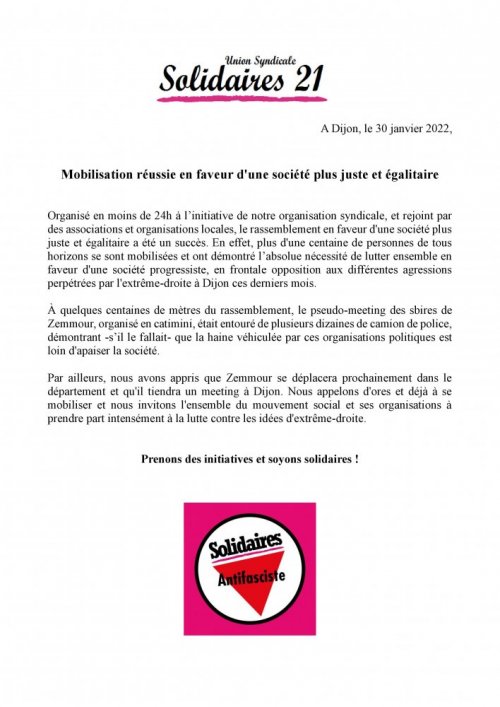 Union Syndicale
Solidaires 21

A Dijon, le 30 janvier 2022,

Mobilisation réussie en faveur d'une société plus juste et égalitaire

Organisé en moins de 24h à l'initiative de notre organisation syndicale, et rejoint par des associations et organisations locales, le rassemblement en faveur d'une société plus juste et égalitaire a été un succès. En effet, plus d'une centaine de personnes de tous horizons se sont mobilisées et ont démontré l'absolue nécessité de lutter ensemble en faveur d'une société progressiste, en frontale opposition aux différentes agressions perpétrées par l'extrême-droite à Dijon ces derniers mois.

À quelques centaines de mètres du rassemblement, le pseudo-meeting des sbires de Zemmour, organisé en catimini, était entouré de plusieurs dizaines de camion de police, démontrant -s'il le fallait- que la haine véhiculée par ces organisations politiques est loin d'apaiser la société.

Par ailleurs, nous avons appris que Zemmour se déplacera prochainement dans le département et qu'il tiendra un meeting à Dijon. Nous appelons d'ores et déjà à se mobiliser et nous invitons l'ensemble du mouvement social et ses organisations à prendre part intensément à la lutte contre les idées d'extrême-droite.

Prenons des initiatives et soyons solidaires !

Solidaires
Antifasciste